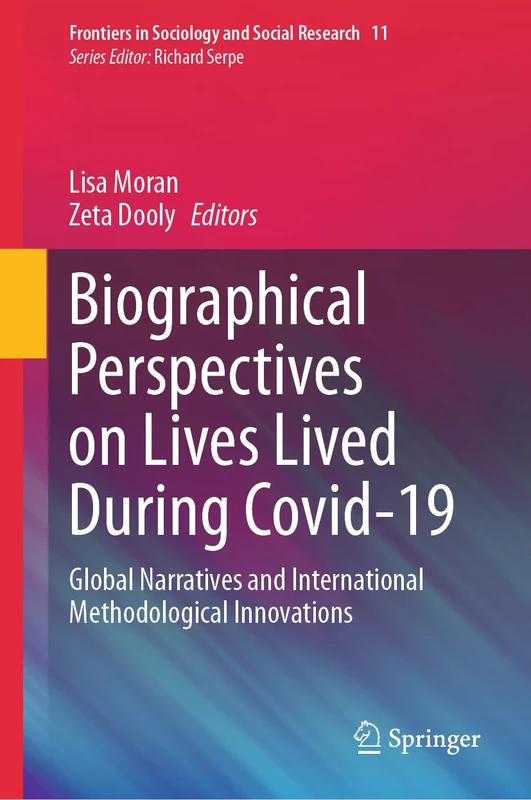 Frontiers in Sociology and Social Research 11
Series Editor: Richard Serpe

Lisa Moran
Zeta Dooly Editors

Biographical Perspectives on Lives Lived During Covid-19

Global Narratives and International Methodological Innovations

Springer